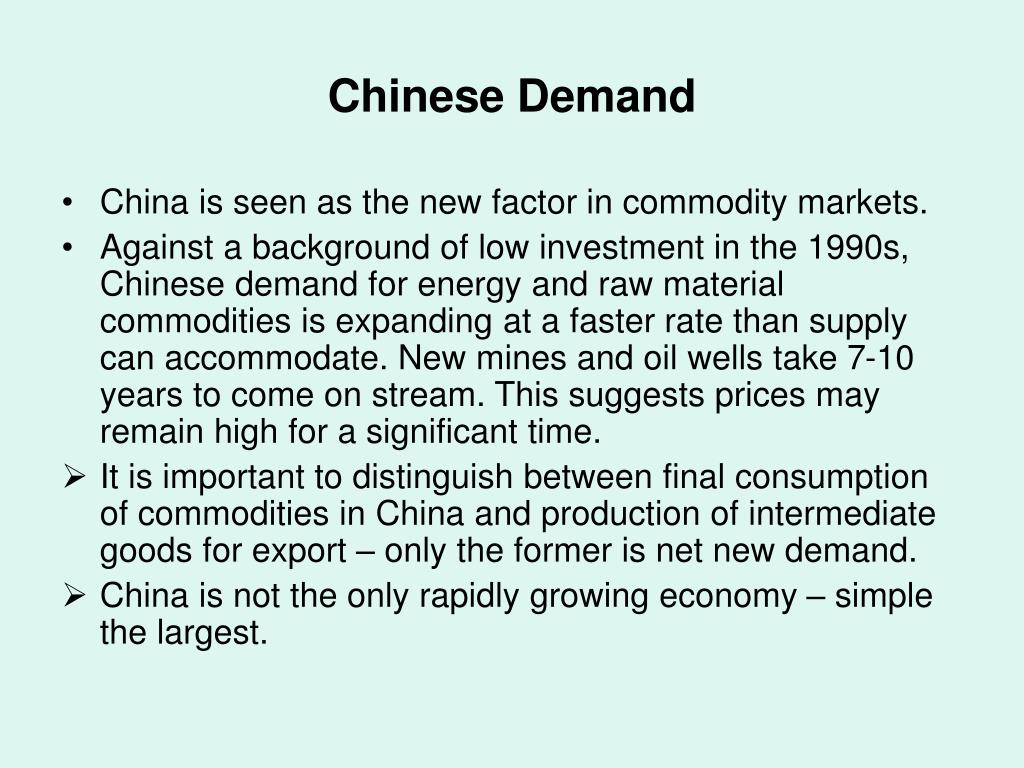 Chinese Demand

• China is seen as the new factor in commodity markets.
• Against a background of low investment in the 1990s, Chinese demand for energy and raw material commodities is expanding at a faster rate than supply can accommodate. New mines and oil wells take 7-10 years to come on stream. This suggests prices may remain high for a significant time.
➢ It is important to distinguish between final consumption of commodities in China and production of intermediate goods for export – only the former is net new demand.
➢ China is not the only rapidly growing economy – simple the largest.